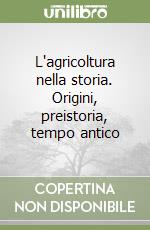 unilibro

L'agricoltura nella storia. Origini, preistoria, tempo antico

COPERTINA NON DISPONIBILE